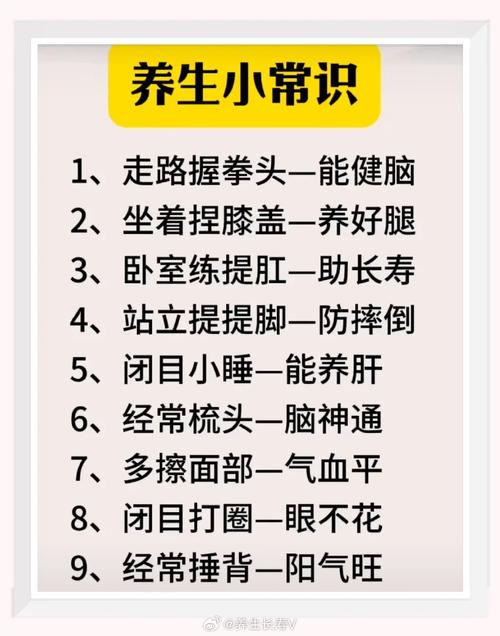 养生小常识

1、走路握拳头—能健脑
2、坐着捏膝盖—养好腿
3、卧室练提肛—助长寿
4、站立提提脚—防摔倒
5、闭目小睡—能养肝
6、经常梳头—脑神通
7、多擦面部—气血平
8、闭目打圈—眼不花
9、经常捶背—阳气旺

@养生长寿V